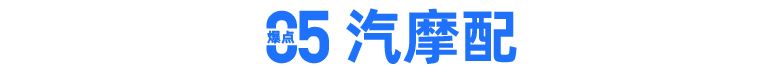 爆点 05 汽摩配